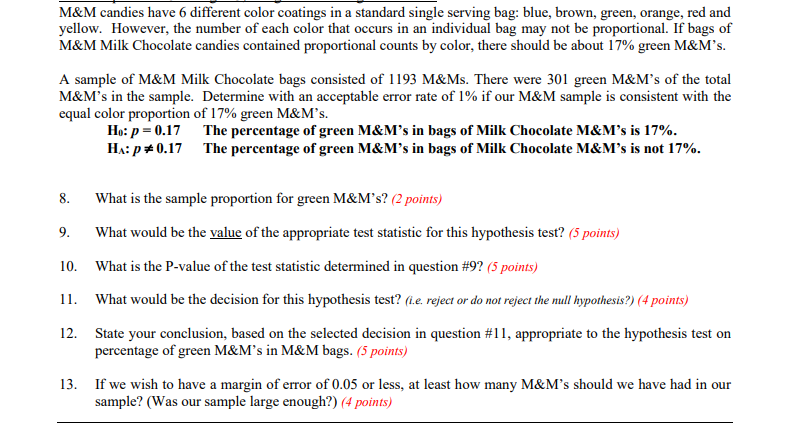 M&M candies have 6 different color coatings in a standard single serving bag: blue, brown, green, orange, red and yellow. However, the number of each color that occurs in an individual bag may not be proportional. If bags of M&M Milk Chocolate candies contained proportional counts by color, there should be about 17% green M&M's.

A sample of M&M Milk Chocolate bags consisted of 1193 M&Ms. There were 301 green M&M's of the total M&M's in the sample. Determine with an acceptable error rate of 1% if our M&M sample is consistent with the equal color proportion of 17% green M&M's.

$H_0$: $p = 0.17$ The percentage of green M&M's in bags of Milk Chocolate M&M's is 17%.
$H_A$: $p \neq 0.17$ The percentage of green M&M's in bags of Milk Chocolate M&M's is not 17%.

8. What is the sample proportion for green M&M's? (2 points)

9. What would be the value of the appropriate test statistic for this hypothesis test? (5 points)

10. What is the P-value of the test statistic determined in question #9? (5 points)

11. What would be the decision for this hypothesis test? (i.e. reject or do not reject the null hypothesis?) (4 points)

12. State your conclusion, based on the selected decision in question #11, appropriate to the hypothesis test on percentage of green M&M's in M&M bags. (5 points)

13. If we wish to have a margin of error of 0.05 or less, at least how many M&M's should we have had in our sample? (Was our sample large enough?) (4 points)